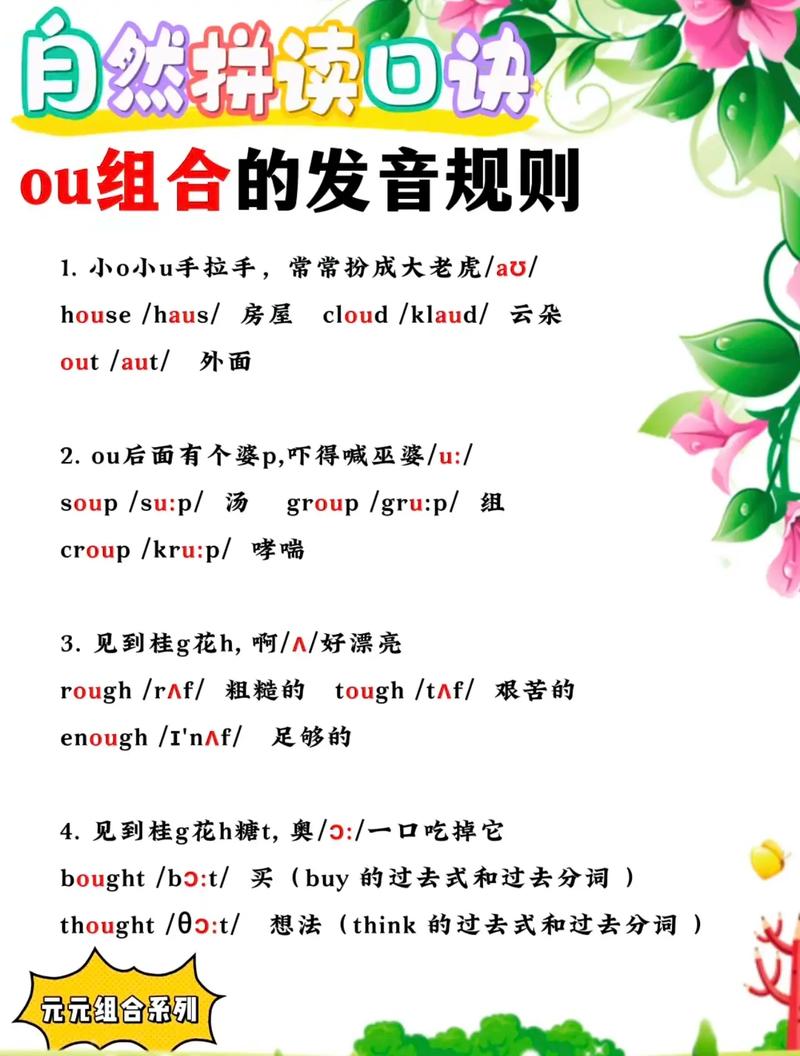 自然拼读口诀

ou组合的发音规则

1. 小o小u手拉手，常常扮成大老虎/aʊ/
house /haus/ 房屋 cloud /klaud/ 云朵
out /aut/ 外面

2. ou后面有个婆p,吓得喊巫婆/u:/
soup /su:p/ 汤 group /gru:p/ 组
croup /kru:p/ 哮喘

3. 见到桂g花h, 啊/ʌ/好漂亮
rough /rʌf/ 粗糙的 tough /tʌf/ 艰苦的
enough /ɪ'nʌf/ 足够的

4. 见到桂g花h糖t, 奥/ɔ:/一口吃掉它
bought /bɔ:t/ 买（buy 的过去式和过去分词 ）
thought /θɔ:t/ 想法（think 的过去式和过去分词 ）

元元组合系列